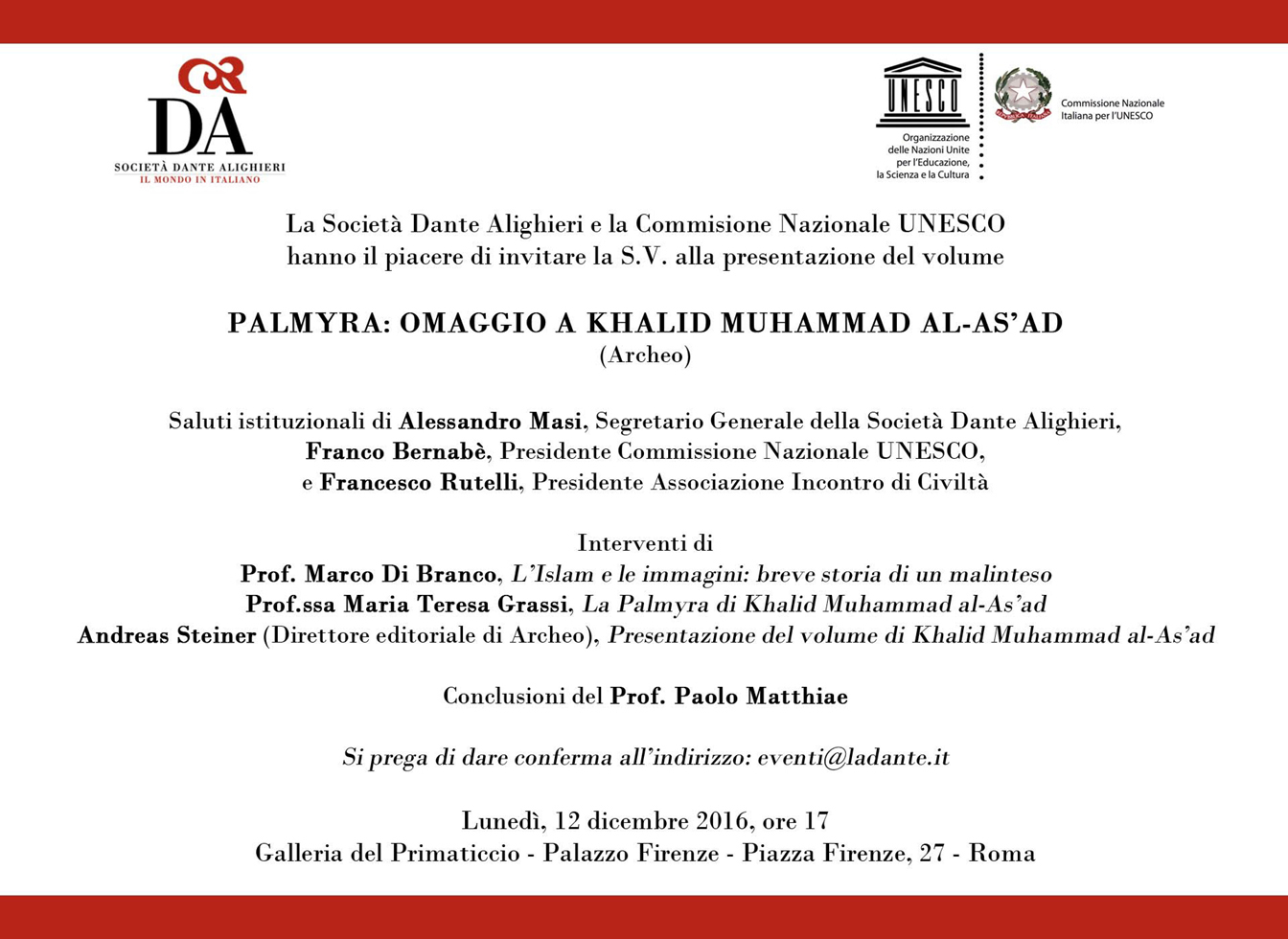 DA
SOCIETÀ DANTE ALIGHIERI
IL MONDO IN ITALIANO

UNESCO
Organizzazione delle Nazioni Unite per l'Educazione, la Scienza e la Cultura

Commissione Nazionale Italiana per l'UNESCO

La Società Dante Alighieri e la Commisione Nazionale UNESCO hanno il piacere di invitare la S.V. alla presentazione del volume

PALMYRA: OMAGGIO A KHALID MUHAMMAD AL-AS'AD
(Archeo)

Saluti istituzionali di Alessandro Masi, Segretario Generale della Società Dante Alighieri, Franco Bernabè, Presidente Commissione Nazionale UNESCO, e Francesco Rutelli, Presidente Associazione Incontro di Civiltà

Interventi di
Prof. Marco Di Branco, L'Islam e le immagini: breve storia di un malinteso
Prof.ssa Maria Teresa Grassi, La Palmyra di Khalid Muhammad al-As'ad
Andreas Steiner (Direttore editoriale di Archeo), Presentazione del volume di Khalid Muhammad al-As'ad

Conclusioni del Prof. Paolo Matthiae

Si prega di dare conferma all'indirizzo: eventi@ladante.it

Lunedì, 12 dicembre 2016, ore 17
Galleria del Primaticcio - Palazzo Firenze - Piazza Firenze, 27 - Roma